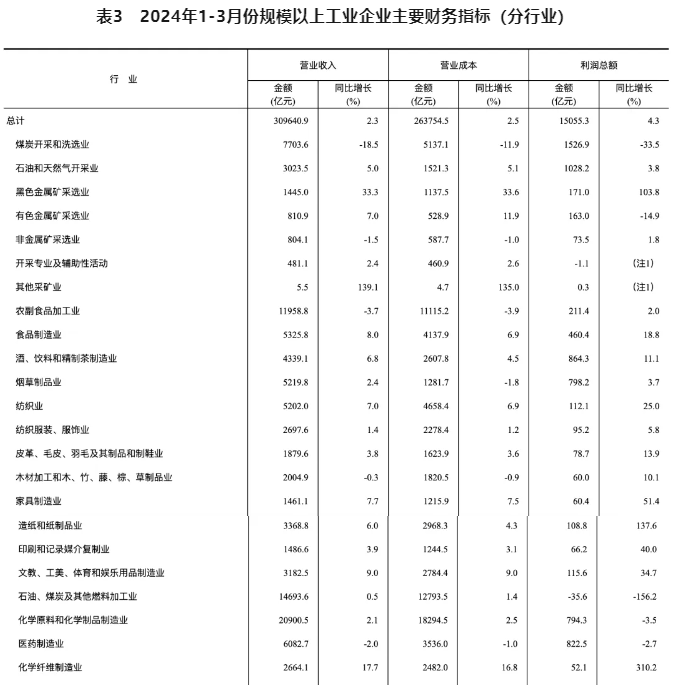 表3　2024年1-3月份规模以上工业企业主要财务指标（分行业）

| 行　业 | 营业收入 金额 (亿元) | 营业收入 同比增长 (%) | 营业成本 金额 (亿元) | 营业成本 同比增长 (%) | 利润总额 金额 (亿元) | 利润总额 同比增长 (%) |
|---|---|---|---|---|---|---|
| 总计 | 309640.9 | 2.3 | 263754.5 | 2.5 | 15055.3 | 4.3 |
| 煤炭开采和洗选业 | 7703.6 | -18.5 | 5137.1 | -11.9 | 1526.9 | -33.5 |
| 石油和天然气开采业 | 3023.5 | 5.0 | 1521.3 | 5.1 | 1028.2 | 3.8 |
| 黑色金属矿采选业 | 1445.0 | 33.3 | 1137.5 | 33.6 | 171.0 | 103.8 |
| 有色金属矿采选业 | 810.9 | 7.0 | 528.9 | 11.9 | 163.0 | -14.9 |
| 非金属矿采选业 | 804.1 | -1.5 | 587.7 | -1.0 | 73.5 | 1.8 |
| 开采专业及辅助性活动 | 481.1 | 2.4 | 460.9 | 2.6 | -1.1 | (注1) |
| 其他采矿业 | 5.5 | 139.1 | 4.7 | 135.0 | 0.3 | (注1) |
| 农副食品加工业 | 11958.8 | -3.7 | 11115.2 | -3.9 | 211.4 | 2.0 |
| 食品制造业 | 5325.8 | 8.0 | 4137.9 | 6.9 | 460.4 | 18.8 |
| 酒、饮料和精制茶制造业 | 4339.1 | 6.8 | 2607.8 | 4.5 | 864.3 | 11.1 |
| 烟草制品业 | 5219.8 | 2.4 | 1281.7 | -1.8 | 798.2 | 3.7 |
| 纺织业 | 5202.0 | 7.0 | 4658.4 | 6.9 | 112.1 | 25.0 |
| 纺织服装、服饰业 | 2697.6 | 1.4 | 2278.4 | 1.2 | 95.2 | 5.8 |
| 皮革、毛皮、羽毛及其制品和制鞋业 | 1879.6 | 3.8 | 1623.9 | 3.6 | 78.7 | 13.9 |
| 木材加工和木、竹、藤、棕、草制品业 | 2004.9 | -0.3 | 1820.5 | -0.9 | 60.0 | 10.1 |
| 家具制造业 | 1461.1 | 7.7 | 1215.9 | 7.5 | 60.4 | 51.4 |
| 造纸和纸制品业 | 3368.8 | 6.0 | 2968.3 | 4.3 | 108.8 | 137.6 |
| 印刷和记录媒介复制业 | 1486.6 | 3.9 | 1244.5 | 3.1 | 66.2 | 40.0 |
| 文教、工美、体育和娱乐用品制造业 | 3182.5 | 9.0 | 2784.4 | 9.0 | 115.6 | 34.7 |
| 石油、煤炭及其他燃料加工业 | 14693.6 | 0.5 | 12793.5 | 1.4 | -35.6 | -156.2 |
| 化学原料和化学制品制造业 | 20900.5 | 2.1 | 18294.5 | 2.5 | 794.3 | -3.5 |
| 医药制造业 | 6082.7 | -2.0 | 3536.0 | -1.0 | 822.5 | -2.7 |
| 化学纤维制造业 | 2664.1 | 17.7 | 2482.0 | 16.8 | 52.1 | 310.2 |